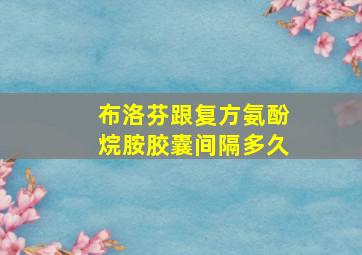 布洛芬跟复方氨酚烷胺胶囊间隔多久